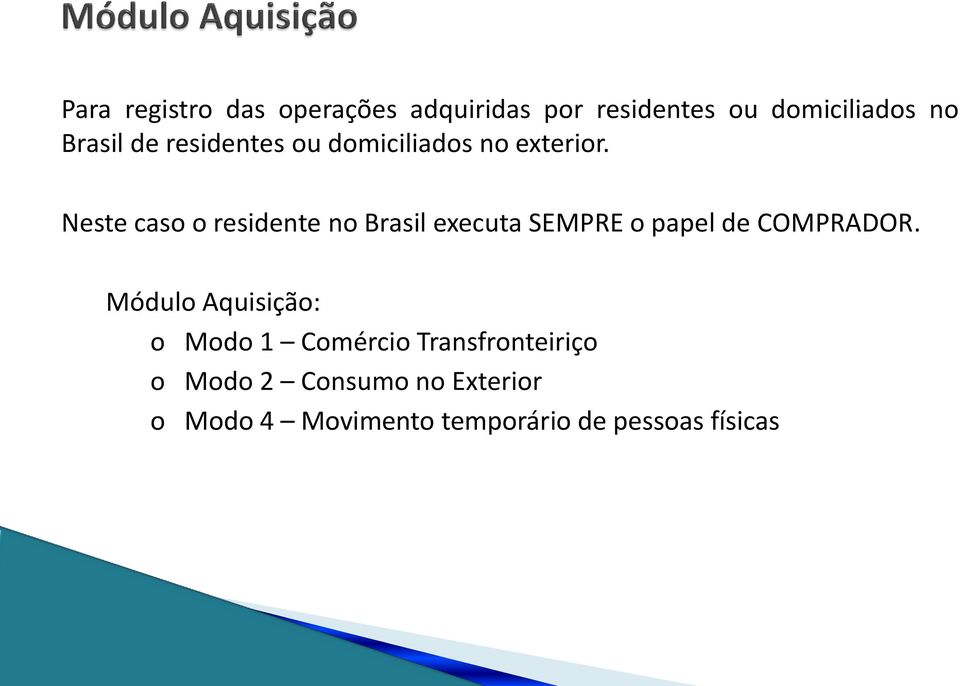 Módulo Aquisição

Para registro das operações adquiridas por residentes ou domiciliados no Brasil de residentes ou domiciliados no exterior.

Neste caso o residente no Brasil executa SEMPRE o papel de COMPRADOR.

Módulo Aquisição:
o Modo 1 – Comércio Transfronteiriço
o Modo 2 – Consumo no Exterior
o Modo 4 – Movimento temporário de pessoas físicas